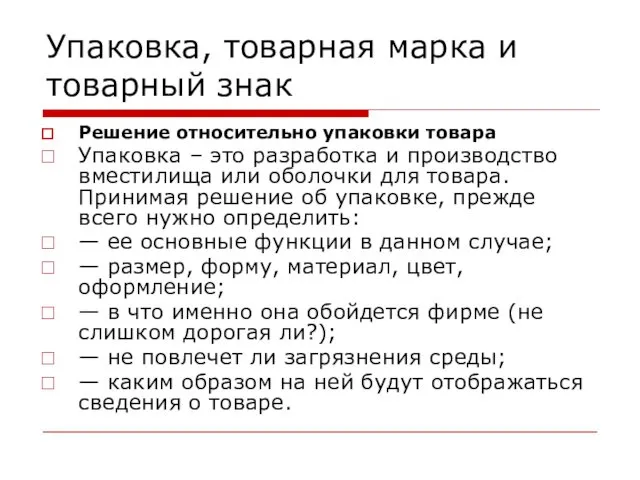 Упаковка, товарная марка и товарный знак

Решение относительно упаковки товара

Упаковка – это разработка и производство вместилища или оболочки для товара. Принимая решение об упаковке, прежде всего нужно определить:

— ее основные функции в данном случае;

— размер, форму, материал, цвет, оформление;

— в что именно она обойдется фирме (не слишком дорогая ли?);

— не повлечет ли загрязнения среды;

— каким образом на ней будут отображаться сведения о товаре.